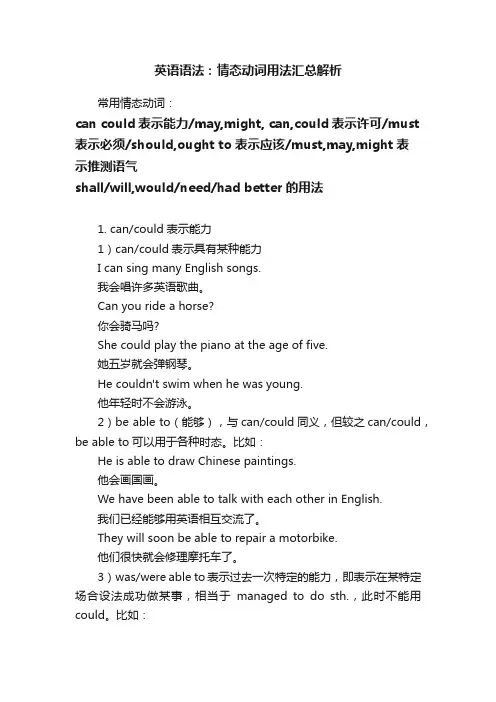 英语语法：情态动词用法汇总解析

常用情态动词：

can could 表示能力/may,might, can,could 表示许可/must 表示必须/should,ought to 表示应该/must,may,might 表示推测语气

shall/will,would/need/had better 的用法

1. can/could 表示能力

1）can/could 表示具有某种能力

I can sing many English songs.

我会唱许多英语歌曲。

Can you ride a horse?

你会骑马吗?

She could play the piano at the age of five.

她五岁就会弹钢琴。

He couldn't swim when he was young.

他年轻时不会游泳。

2）be able to（能够），与 can/could 同义，但较之 can/could，be able to 可以用于各种时态。比如：

He is able to draw Chinese paintings.

他会画国画。

We have been able to talk with each other in English.

我们已经能够用英语相互交流了。

They will soon be able to repair a motorbike.

他们很快就会修理摩托车了。

3）was/were able to 表示过去一次特定的能力，即表示在某特定场合设法成功做某事，相当于 managed to do sth.，此时不能用 could。比如：